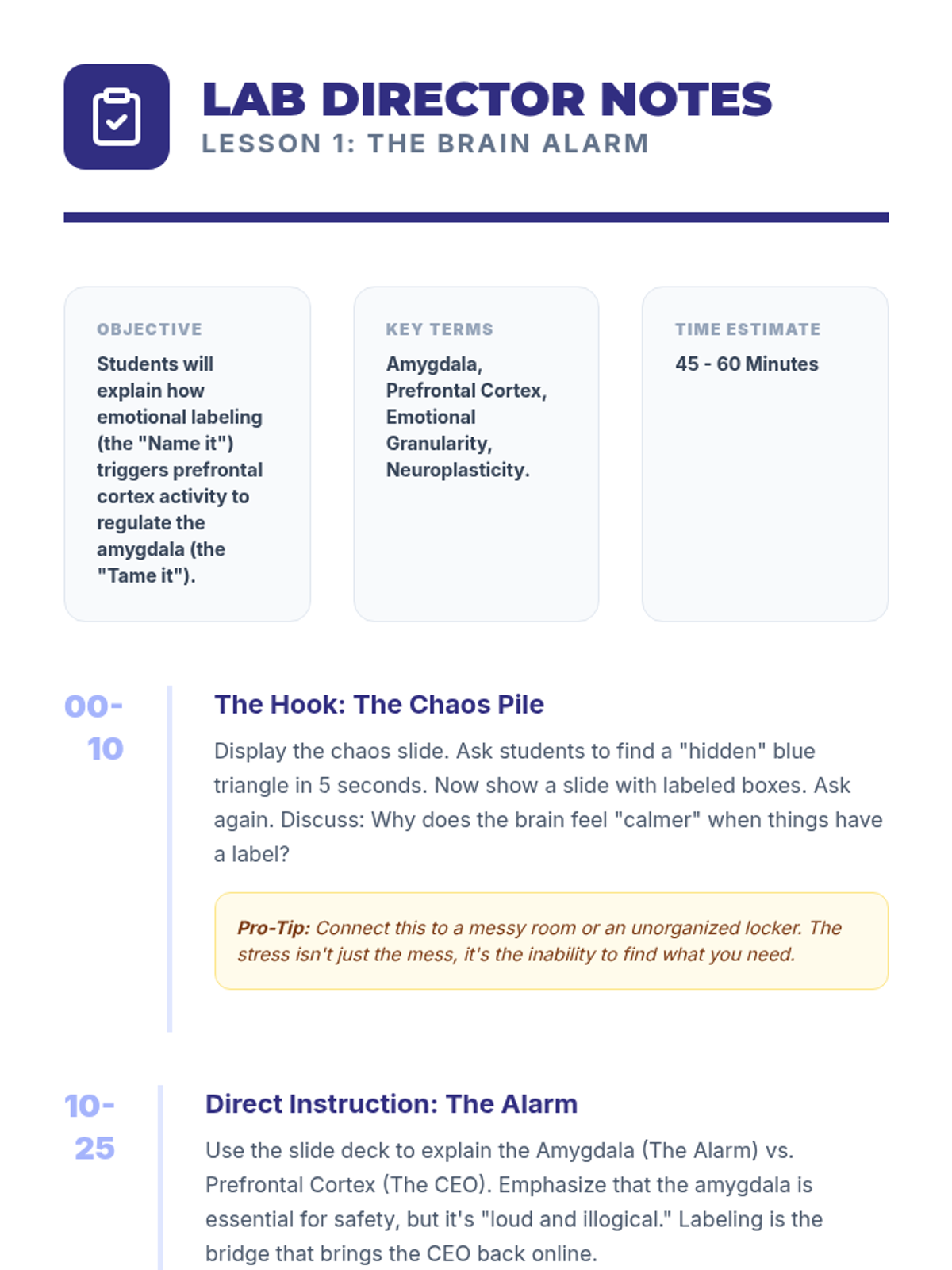 LAB DIRECTOR NOTES
LESSON 1: THE BRAIN ALARM

OBJECTIVE
Students will explain how emotional labeling (the "Name it") triggers prefrontal cortex activity to regulate the amygdala (the "Tame it").

KEY TERMS
Amygdala, Prefrontal Cortex, Emotional Granularity, Neuroplasticity.

TIME ESTIMATE
45 - 60 Minutes

00-10

The Hook: The Chaos Pile

Display the chaos slide. Ask students to find a "hidden" blue triangle in 5 seconds. Now show a slide with labeled boxes. Ask again. Discuss: Why does the brain feel "calmer" when things have a label?

Pro-Tip: Connect this to a messy room or an unorganized locker. The stress isn't just the mess, it's the inability to find what you need.

10-25

Direct Instruction: The Alarm

Use the slide deck to explain the Amygdala (The Alarm) vs. Prefrontal Cortex (The CEO). Emphasize that the amygdala is essential for safety, but it's "loud and illogical." Labeling is the bridge that brings the CEO back online.